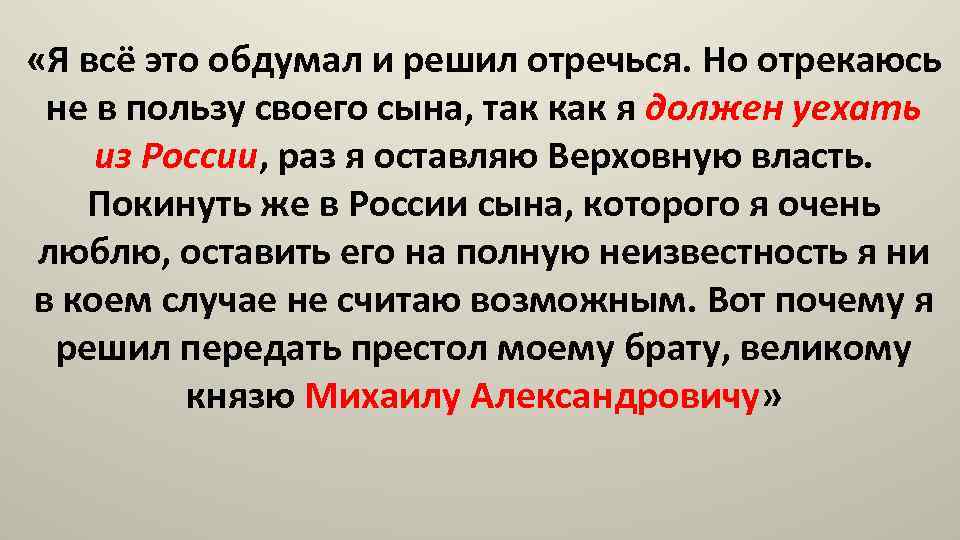 «Я всё это обдумал и решил отречься. Но отрекаюсь не в пользу своего сына, так как я должен уехать из России, раз я оставляю Верховную власть. Покинуть же в России сына, которого я очень люблю, оставить его на полную неизвестность я ни в коем случае не считаю возможным. Вот почему я решил передать престол моему брату, великому князю Михаилу Александровичу»